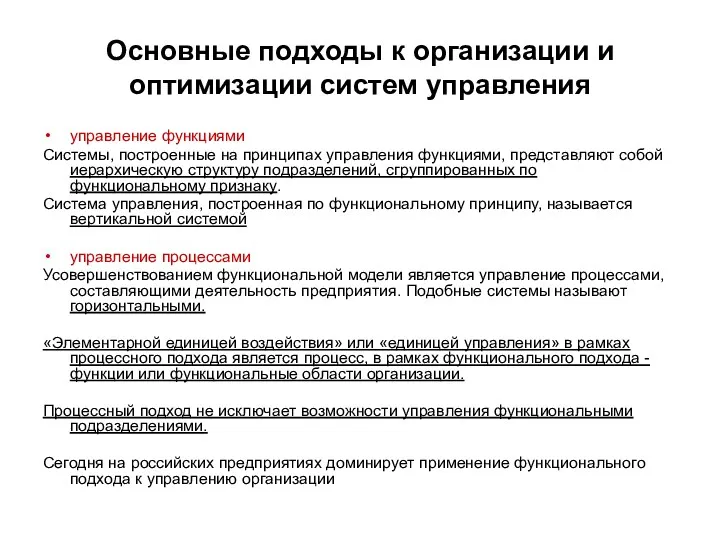 Основные подходы к организации и оптимизации систем управления

• управление функциями

Системы, построенные на принципах управления функциями, представляют собой иерархическую структуру подразделений, сгруппированных по функциональному признаку.

Система управления, построенная по функциональному принципу, называется вертикальной системой

• управление процессами

Усовершенствованием функциональной модели является управление процессами, составляющими деятельность предприятия. Подобные системы называют горизонтальными.

«Элементарной единицей воздействия» или «единицей управления» в рамках процессного подхода является процесс, в рамках функционального подхода - функции или функциональные области организации.

Процессный подход не исключает возможности управления функциональными подразделениями.

Сегодня на российских предприятиях доминирует применение функционального подхода к управлению организации